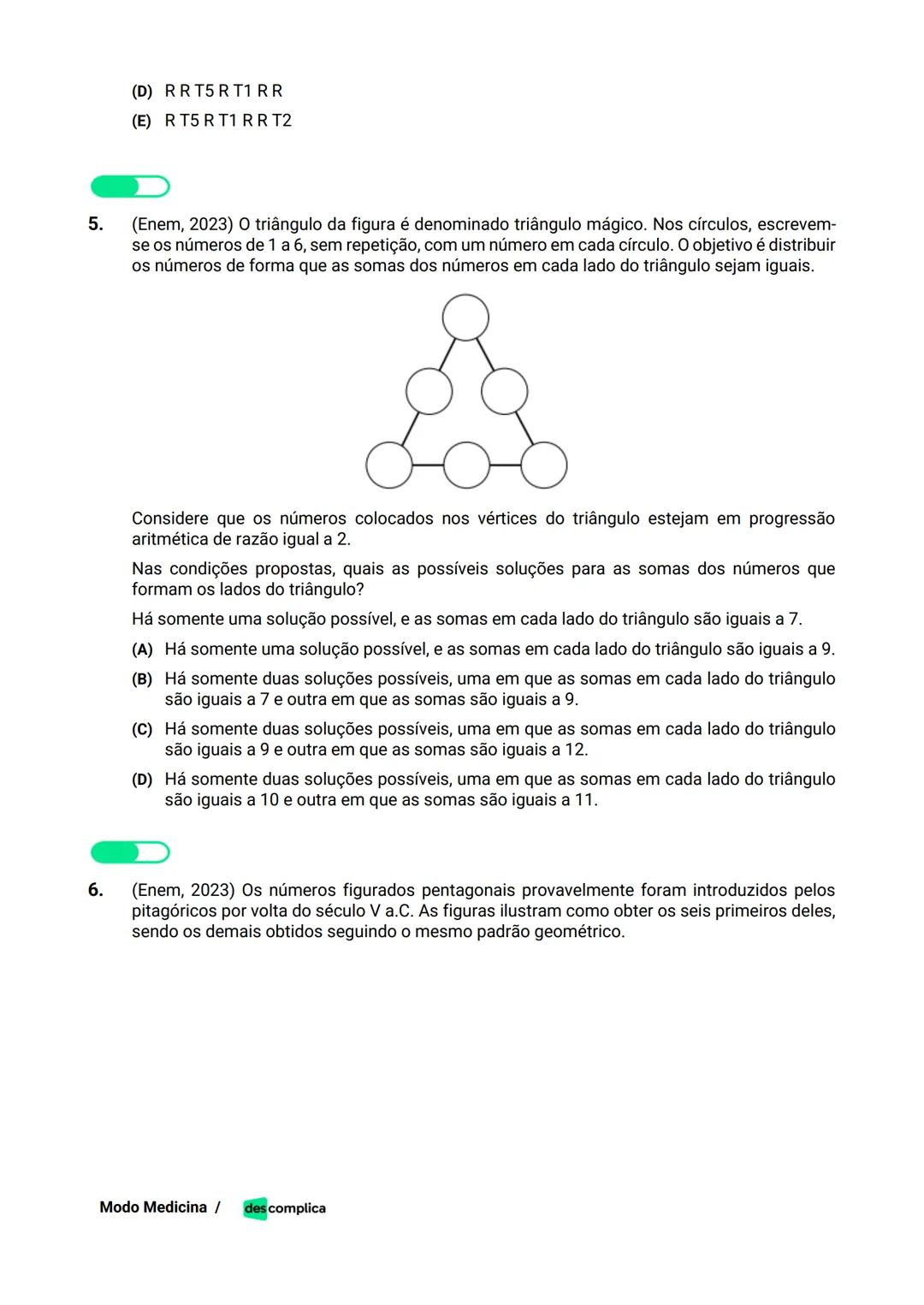 (D) R R T5 R T1 R R
(E) R T5 R T1 R R T2

5. (Enem, 2023) O triângulo da figura é denominado triângulo mágico. Nos círculos, escrevem-se os números de 1 a 6, sem repetição, com um número em cada círculo. O objetivo é distribuir os números de forma que as somas dos números em cada lado do triângulo sejam iguais.

Considere que os números colocados nos vértices do triângulo estejam em progressão aritmética de razão igual a 2.

Nas condições propostas, quais as possíveis soluções para as somas dos números que formam os lados do triângulo?

Há somente uma solução possível, e as somas em cada lado do triângulo são iguais a 7.

(A) Há somente uma solução possível, e as somas em cada lado do triângulo são iguais a 9.

(B) Há somente duas soluções possíveis, uma em que as somas em cada lado do triângulo são iguais a 7 e outra em que as somas são iguais a 9.

(C) Há somente duas soluções possíveis, uma em que as somas em cada lado do triângulo são iguais a 9 e outra em que as somas são iguais a 12.

(D) Há somente duas soluções possíveis, uma em que as somas em cada lado do triângulo são iguais a 10 e outra em que as somas são iguais a 11.

6. (Enem, 2023) Os números figurados pentagonais provavelmente foram introduzidos pelos pitagóricos por volta do século V a.C. As figuras ilustram como obter os seis primeiros deles, sendo os demais obtidos seguindo o mesmo padrão geométrico.

Modo Medicina / descomplica